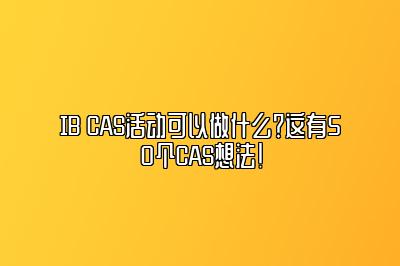 IB CAS活动可以做什么?这有50个CAS想法!